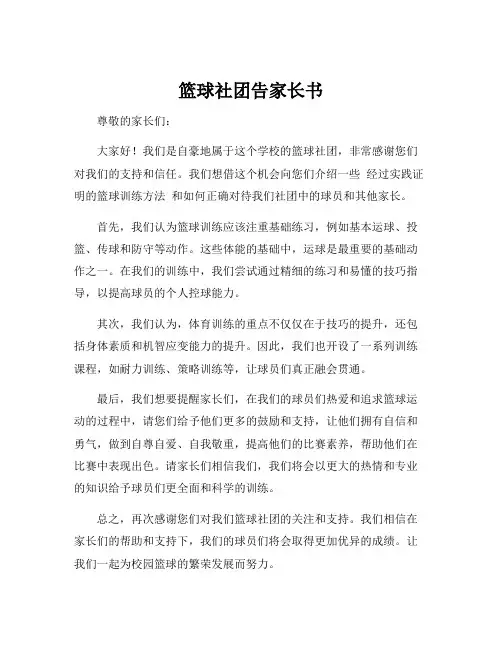 篮球社团告家长书

尊敬的家长们：

大家好！我们是自豪地属于这个学校的篮球社团，非常感谢您们对我们的支持和信任。我们想借这个机会向您们介绍一些 经过实践证明的篮球训练方法 和如何正确对待我们社团中的球员和其他家长。

首先，我们认为篮球训练应该注重基础练习，例如基本运球、投篮、传球和防守等动作。这些体能的基础中，运球是最重要的基础动作之一。在我们的训练中，我们尝试通过精细的练习和易懂的技巧指导，以提高球员的个人控球能力。

其次，我们认为，体育训练的重点不仅仅在于技巧的提升，还包括身体素质和机智应变能力的提升。因此，我们也开设了一系列训练课程，如耐力训练、策略训练等，让球员们真正融会贯通。

最后，我们想要提醒家长们，在我们的球员们热爱和追求篮球运动的过程中，请您们给予他们更多的鼓励和支持，让他们拥有自信和勇气，做到自尊自爱、自我敬重，提高他们的比赛素养，帮助他们在比赛中表现出色。请家长们相信我们，我们将会以更大的热情和专业的知识给予球员们更全面和科学的训练。

总之，再次感谢您们对我们篮球社团的关注和支持。我们相信在家长们的帮助和支持下，我们的球员们将会取得更加优异的成绩。让我们一起为校园篮球的繁荣发展而努力。